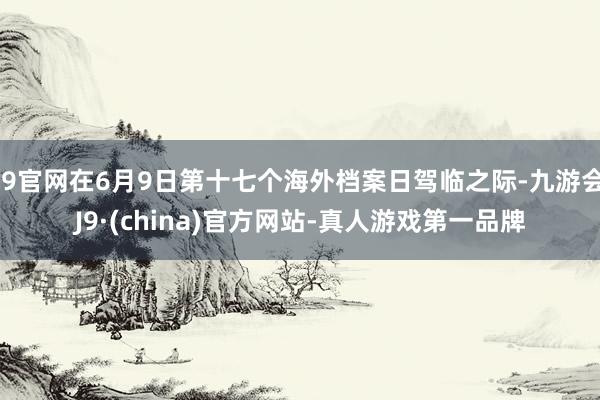 9官网在6月9日第十七个海外档案日驾临之际-九游会J9·(china)官方网站-真人游戏第一品牌